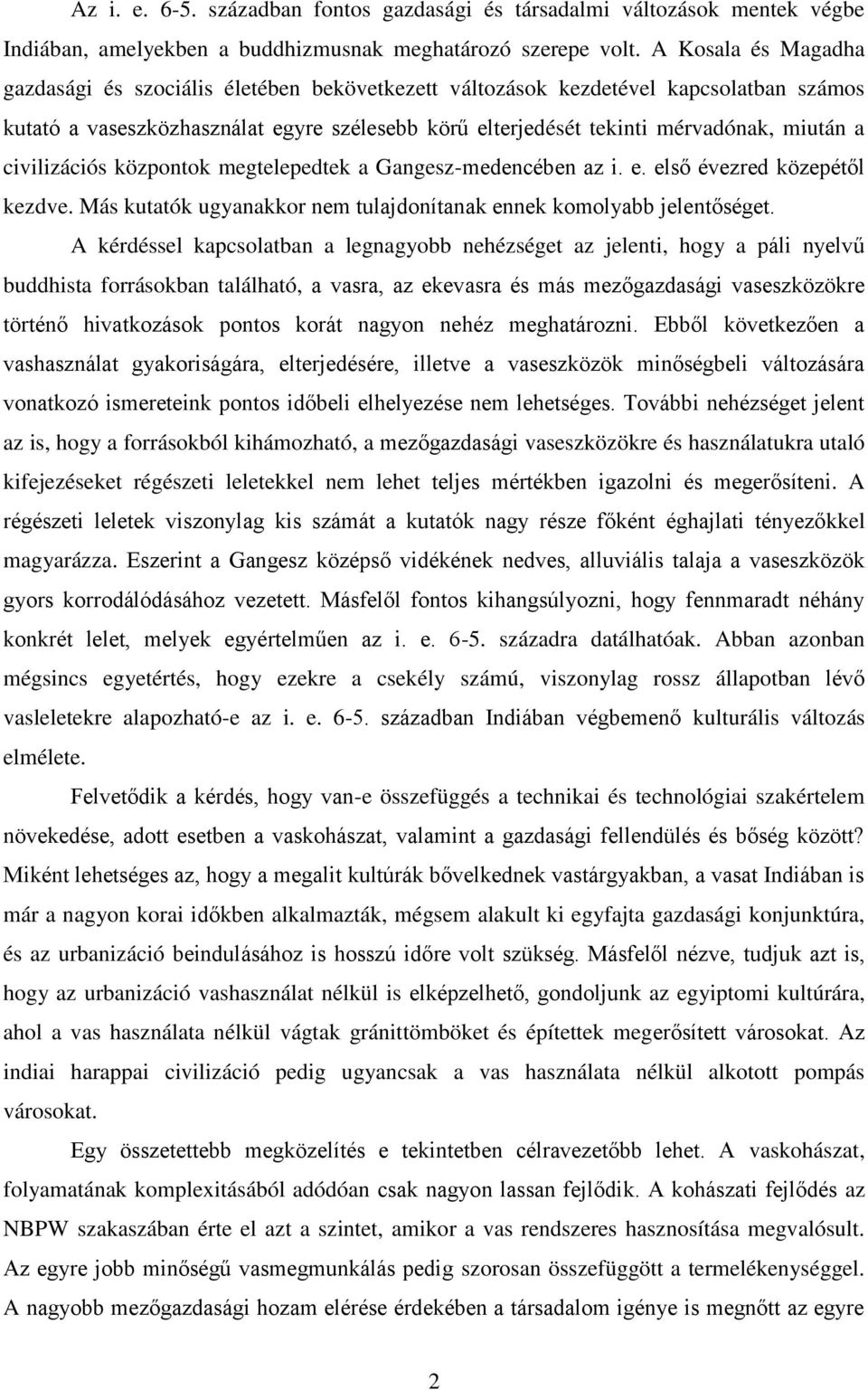 Az i. e. 6-5. században fontos gazdasági és társadalmi változások mentek végbe Indiában, amelyekben a buddhizmusnak meghatározó szerepe volt. A Kosala és Magadha gazdasági és szociális életében bekövetkezett változások kezdetével kapcsolatban számos kutató a vaseszközhasználat egyre szélesebb körű elterjedését tekinti mérvadónak, miután a civilizációs központok megtelepedtek a Gangesz-medencében az i. e. első évezred közepétől kezdve. Más kutatók ugyanakkor nem tulajdonítanak ennek komolyabb jelentőséget.

A kérdéssel kapcsolatban a legnagyobb nehézséget az jelenti, hogy a páli nyelvű buddhista forrásokban található, a vasra, az ekevasra és más mezőgazdasági vaseszközökre történő hivatkozások pontos korát nagyon nehéz meghatározni. Ebből következően a vashasználat gyakoriságára, elterjedésére, illetve a vaseszközök minőségbeli változására vonatkozó ismereteink pontos időbeli elhelyezése nem lehetséges. További nehézséget jelent az is, hogy a forrásokból kihámozható, a mezőgazdasági vaseszközökre és használatukra utaló kifejezéseket régészeti leletekkel nem lehet teljes mértékben igazolni és megerősíteni. A régészeti leletek viszonylag kis számát a kutatók nagy része főként éghajlati tényezőkkel magyarázza. Eszerint a Gangesz középső vidékének nedves, alluviális talaja a vaseszközök gyors korrodálódásához vezetett. Másfelől fontos kihangsúlyozni, hogy fennmaradt néhány konkrét lelet, melyek egyértelműen az i. e. 6-5. századra datálhatóak. Abban azonban mégsincs egyetértés, hogy ezekre a csekély számú, viszonylag rossz állapotban lévő vasleletekre alapozható-e az i. e. 6-5. században Indiában végbemenő kulturális változás elmélete.

Felvetődik a kérdés, hogy van-e összefüggés a technikai és technológiai szakértelem növekedése, adott esetben a vaskohászat, valamint a gazdasági fellendülés és bőség között? Miként lehetséges az, hogy a megalit kultúrák bővelkednek vastárgyakban, a vasat Indiában is már a nagyon korai időkben alkalmazták, mégsem alakult ki egyfajta gazdasági konjunktúra, és az urbanizáció beindulásához is hosszú időre volt szükség. Másfelől nézve, tudjuk azt is, hogy az urbanizáció vashasználat nélkül is elképzelhető, gondoljunk az egyiptomi kultúrára, ahol a vas használata nélkül vágtak gránittömböket és építettek megerősített városokat. Az indiai harappai civilizáció pedig ugyancsak a vas használata nélkül alkotott pompás városokat.

Egy összetettebb megközelítés e tekintetben célravezetőbb lehet. A vaskohászat, folyamatának komplexitásából adódóan csak nagyon lassan fejlődik. A kohászati fejlődés az NBPW szakaszában érte el azt a szintet, amikor a vas rendszeres hasznosítása megvalósult. Az egyre jobb minőségű vasmegmunkálás pedig szorosan összefüggött a termelékenységgel. A nagyobb mezőgazdasági hozam elérése érdekében a társadalom igénye is megnőtt az egyre

2